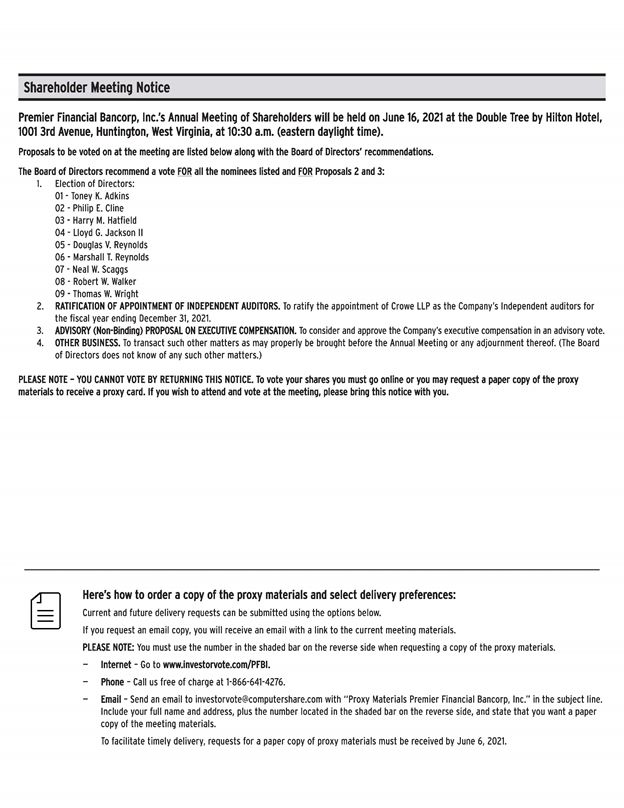 Shareholder Meeting Notice

Premier Financial Bancorp, Inc.'s Annual Meeting of Shareholders will be held on June 16, 2021 at the Double Tree by Hilton Hotel, 1001 3rd Avenue, Huntington, West Virginia, at 10:30 a.m. (eastern daylight time).

Proposals to be voted on at the meeting are listed below along with the Board of Directors' recommendations.

The Board of Directors recommend a vote FOR all the nominees listed and FOR Proposals 2 and 3:

1. Election of Directors:
01 - Toney K. Adkins
02 - Philip E. Cline
03 - Harry M. Hatfield
04 - Lloyd G. Jackson II
05 - Douglas V. Reynolds
06 - Marshall T. Reynolds
07 - Neal W. Scaggs
08 - Robert W. Walker
09 - Thomas W. Wright
2. RATIFICATION OF APPOINTMENT OF INDEPENDENT AUDITORS. To ratify the appointment of Crowe LLP as the Company's Independent auditors for the fiscal year ending December 31, 2021.
3. ADVISORY (Non-Binding) PROPOSAL ON EXECUTIVE COMPENSATION. To consider and approve the Company's executive compensation in an advisory vote.
4. OTHER BUSINESS. To transact such other matters as may properly be brought before the Annual Meeting or any adjournment thereof. (The Board of Directors does not know of any such other matters.)

PLEASE NOTE – YOU CANNOT VOTE BY RETURNING THIS NOTICE. To vote your shares you must go online or you may request a paper copy of the proxy materials to receive a proxy card. If you wish to attend and vote at the meeting, please bring this notice with you.

Here's how to order a copy of the proxy materials and select delivery preferences:

Current and future delivery requests can be submitted using the options below.

If you request an email copy, you will receive an email with a link to the current meeting materials.

PLEASE NOTE: You must use the number in the shaded bar on the reverse side when requesting a copy of the proxy materials.

– Internet – Go to www.investorvote.com/PFBI.

– Phone – Call us free of charge at 1-866-641-4276.

– Email – Send an email to investorvote@computershare.com with "Proxy Materials Premier Financial Bancorp, Inc." in the subject line. Include your full name and address, plus the number located in the shaded bar on the reverse side, and state that you want a paper copy of the meeting materials.

To facilitate timely delivery, requests for a paper copy of proxy materials must be received by June 6, 2021.